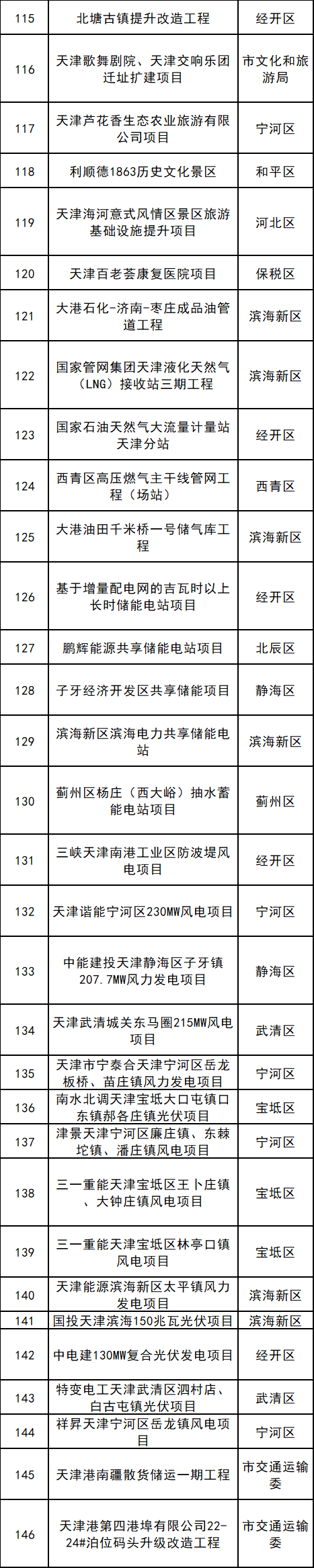 | 115 | 北塘古镇提升改造工程 | 经开区 |
|---|---|---|
| 116 | 天津歌舞剧院、天津交响乐团迁址扩建项目 | 市文化和旅游局 |
| 117 | 天津芦花香生态农业旅游有限公司项目 | 宁河区 |
| 118 | 利顺德1863历史文化景区 | 和平区 |
| 119 | 天津海河意式风情区景区旅游基础设施提升项目 | 河北区 |
| 120 | 天津百老荟康复医院项目 | 保税区 |
| 121 | 大港石化-济南-枣庄成品油管道工程 | 滨海新区 |
| 122 | 国家管网集团天津液化天然气（LNG）接收站三期工程 | 滨海新区 |
| 123 | 国家石油天然气大流量计量站天津分站 | 经开区 |
| 124 | 西青区高压燃气主干线管网工程（场站） | 西青区 |
| 125 | 大港油田千米桥一号储气库工程 | 滨海新区 |
| 126 | 基于增量配电网的吉瓦时以上长时储能电站项目 | 经开区 |
| 127 | 鹏辉能源共享储能电站项目 | 北辰区 |
| 128 | 子牙经济开发区共享储能项目 | 静海区 |
| 129 | 滨海新区滨海电力共享储能电站 | 滨海新区 |
| 130 | 蓟州区杨庄（西大峪）抽水蓄能电站项目 | 蓟州区 |
| 131 | 三峡天津南港工业区防波堤风电项目 | 经开区 |
| 132 | 天津谐能宁河区230MW风电项目 | 宁河区 |
| 133 | 中能建投天津静海区子牙镇207.7MW风力发电项目 | 静海区 |
| 134 | 天津武清城关东马圈215MW风电项目 | 武清区 |
| 135 | 天津市宁泰合天津宁河区岳龙板桥、苗庄镇风力发电项目 | 宁河区 |
| 136 | 南水北调天津宝坻大口屯镇口东镇郝各庄镇光伏项目 | 宝坻区 |
| 137 | 津景天津宁河区廉庄镇、东棘坨镇、潘庄镇风电项目 | 宁河区 |
| 138 | 三一重能天津宝坻区王卜庄镇、大钟庄镇风电项目 | 宝坻区 |
| 139 | 三一重能天津宝坻区林亭口镇风电项目 | 宝坻区 |
| 140 | 天津能源滨海新区太平镇风力发电项目 | 滨海新区 |
| 141 | 国投天津滨海150兆瓦光伏项目 | 滨海新区 |
| 142 | 中电建130MW复合光伏发电项目 | 经开区 |
| 143 | 特变电工天津武清区泗村店、白古屯镇光伏项目 | 武清区 |
| 144 | 祥昇天津宁河区岳龙镇风电项目 | 宁河区 |
| 145 | 天津港南疆散货储运一期工程 | 市交通运输委 |
| 146 | 天津港第四港埠有限公司22-24#泊位码头升级改造工程 | 市交通运输委 |